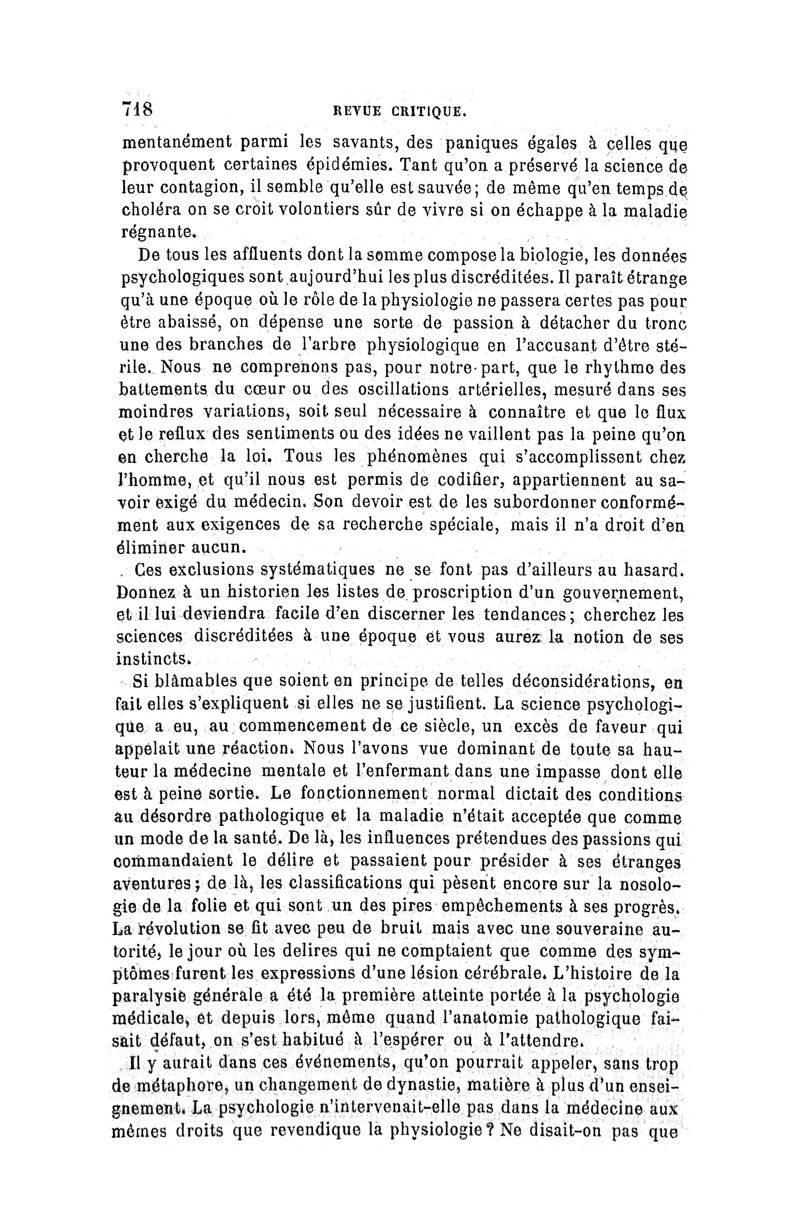 718 REVUE CRITIQUE.

mentanément parmi les savants, des paniques égales à celles que provoquent certaines épidémies. Tant qu'on a préservé la science de leur contagion, il semble qu'elle est sauvée; de même qu'en temps de choléra on se croit volontiers sûr de vivre si on échappe à la maladie régnante.

De tous les affluents dont la somme compose la biologie, les données psychologiques sont aujourd'hui les plus discréditées. Il paraît étrange qu'à une époque où le rôle de la physiologie ne passera certes pas pour être abaissé, on dépense une sorte de passion à détacher du tronc une des branches de l'arbre physiologique en l'accusant d'être stérile. Nous ne comprenons pas, pour notre part, que le rhythme des battements du cœur ou des oscillations artérielles, mesuré dans ses moindres variations, soit seul nécessaire à connaître et que le flux et le reflux des sentiments ou des idées ne vaillent pas la peine qu'on en cherche la loi. Tous les phénomènes qui s'accomplissent chez l'homme, et qu'il nous est permis de codifier, appartiennent au savoir exigé du médecin. Son devoir est de les subordonner conformément aux exigences de sa recherche spéciale, mais il n'a droit d'en éliminer aucun.

Ces exclusions systématiques ne se font pas d'ailleurs au hasard. Donnez à un historien les listes de proscription d'un gouvernement, et il lui deviendra facile d'en discerner les tendances; cherchez les sciences discréditées à une époque et vous aurez la notion de ses instincts.

Si blâmables que soient en principe de telles déconsidérations, en fait elles s'expliquent si elles ne se justifient. La science psychologique a eu, au commencement de ce siècle, un excès de faveur qui appelait une réaction. Nous l'avons vue dominant de toute sa hauteur la médecine mentale et l'enfermant dans une impasse dont elle est à peine sortie. Le fonctionnement normal dictait des conditions au désordre pathologique et la maladie n'était acceptée que comme un mode de la santé. De là, les influences prétendues des passions qui commandaient le délire et passaient pour présider à ses étranges aventures; de là, les classifications qui pèsent encore sur la nosologie de la folie et qui sont un des pires empêchements à ses progrès. La révolution se fit avec peu de bruit mais avec une souveraine autorité, le jour où les delires qui ne comptaient que comme des symptômes furent les expressions d'une lésion cérébrale. L'histoire de la paralysie générale a été la première atteinte portée à la psychologie médicale, et depuis lors, même quand l'anatomie pathologique faisait défaut, on s'est habitué à l'espérer ou à l'attendre.

Il y aurait dans ces événements, qu'on pourrait appeler, sans trop de métaphore, un changement de dynastie, matière à plus d'un enseignement. La psychologie n'intervenait-elle pas dans la médecine aux mêmes droits que revendique la physiologie? Ne disait-on pas que